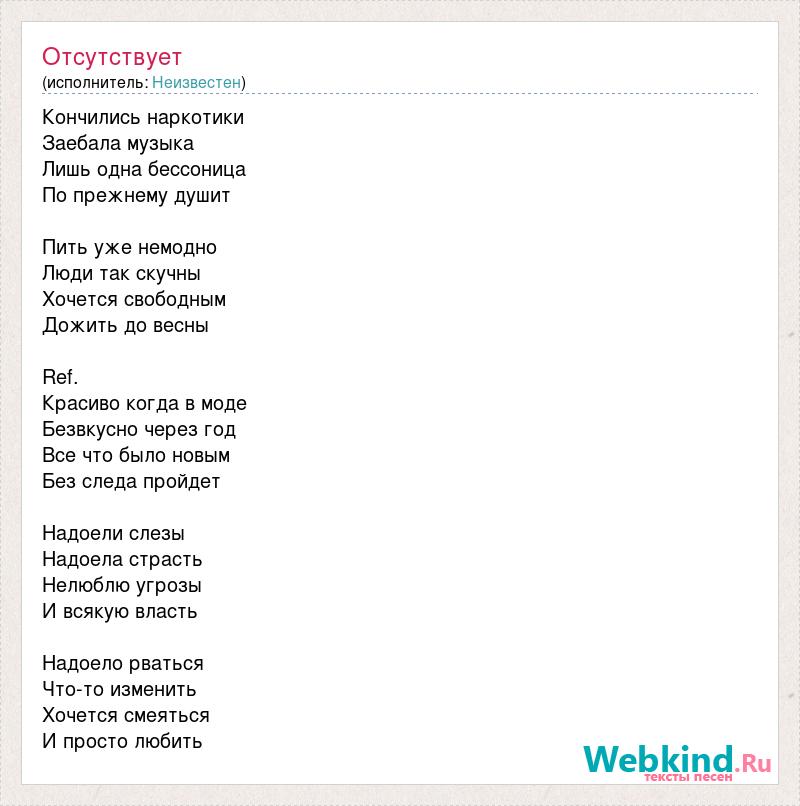 Отсутствует
(исполнитель: Неизвестен)

Кончились наркотики
Заебала музыка
Лишь одна бессоница
По прежнему душит

Пить уже немодно
Люди так скучны
Хочется свободным
Дожить до весны

Ref.
Красиво когда в моде
Безвкусно через год
Все что было новым
Без следа пройдет

Надоели слезы
Надоела страсть
Нелюблю угрозы
И всякую власть

Надоело рваться
Что-то изменить
Хочется смеяться
И просто любить

Webkind.Ru
тексты песен